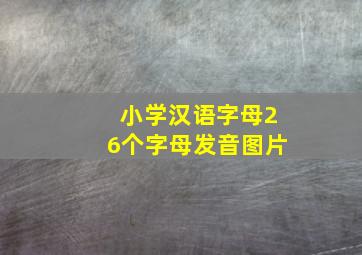 小学汉语字母26个字母发音图片